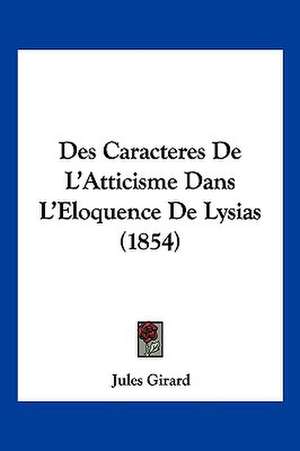 Des Caracteres De L'Atticisme Dans L'Eloquence De Lysias (1854)

Jules Girard